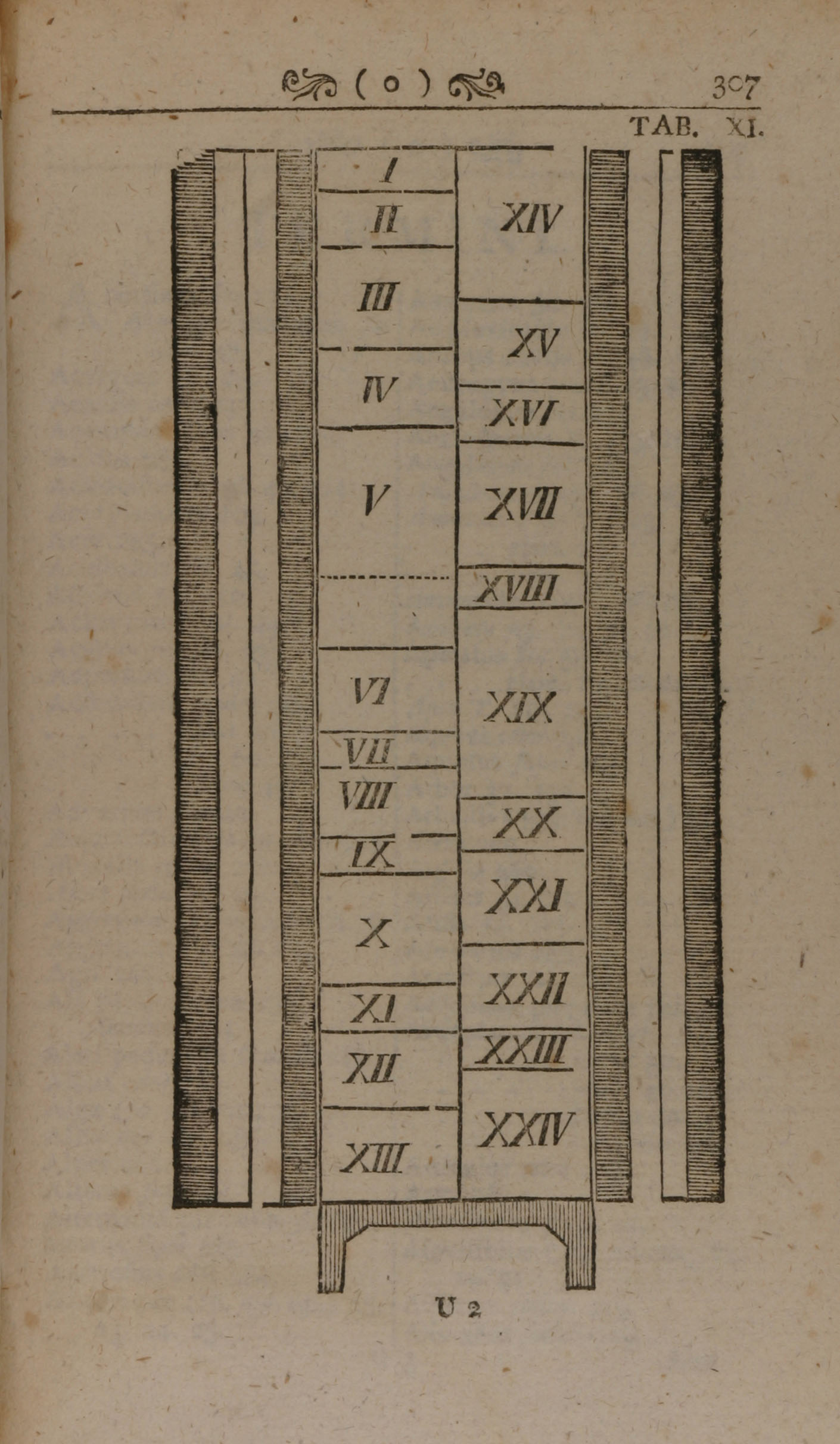 ( o ) 307

TAB. XI.

I
II
III
IV
V
VI
VII
VIII
IX
X
XI
XII
XIII

XIV
XV
XVI
XVII
XVIII
XIX
XX
XXI
XXII
XXIII
XXIV

U 2